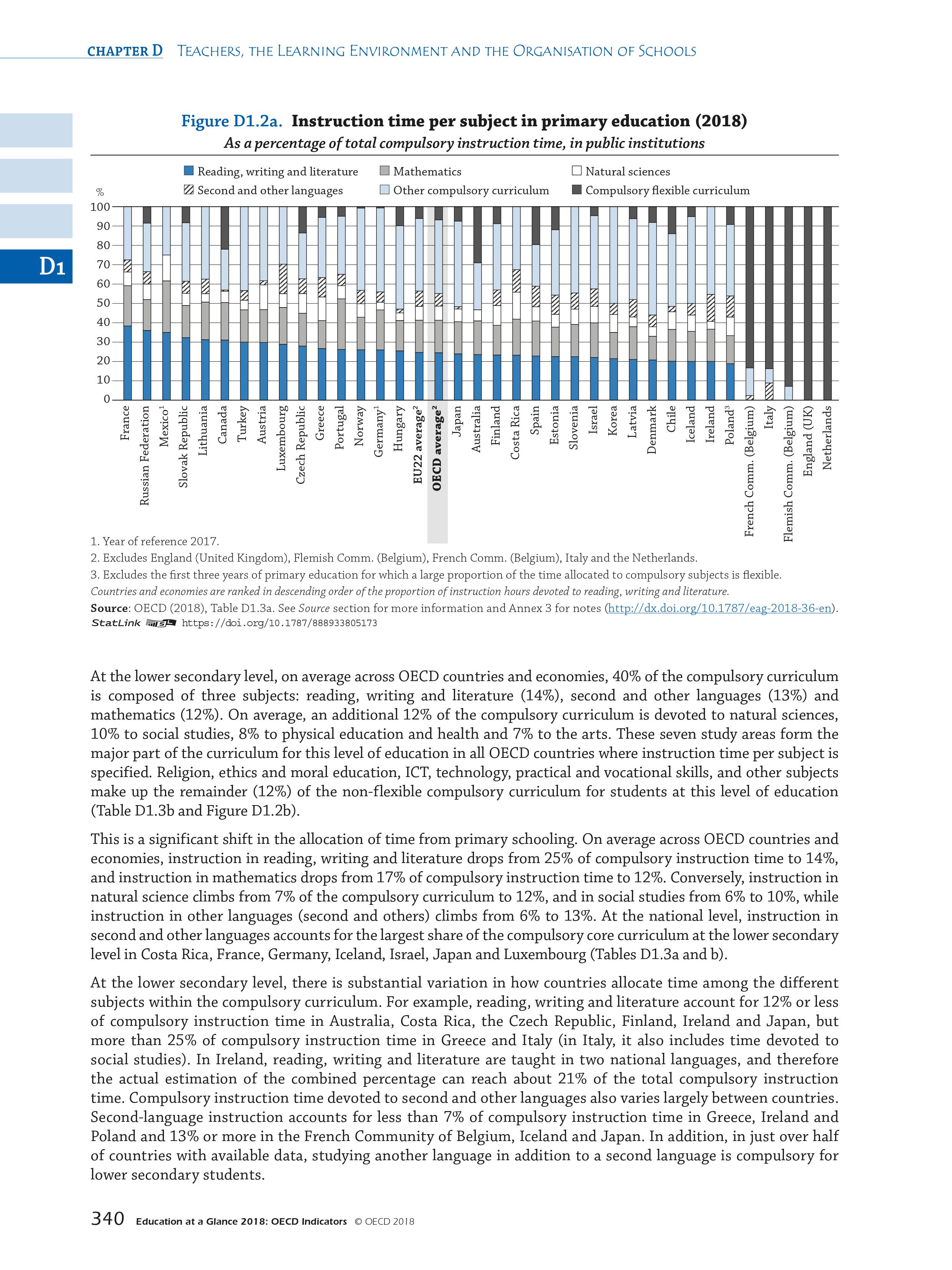 CHAPTER D TEACHERS, THE LEARNING ENVIRONMENT AND THE ORGANISATION OF SCHOOLS

D1

Figure D1.2a. Instruction time per subject in primary education (2018)
As a percentage of total compulsory instruction time, in public institutions

Reading, writing and literature
Mathematics
Natural sciences
Second and other languages
Other compulsory curriculum
Compulsory flexible curriculum

%
100
90
80
70
60
50
40
30
20
10
0

France
Russian Federation
Mexico$^1$
Slovak Republic
Lithuania
Canada
Turkey
Austria
Luxembourg
Czech Republic
Greece
Portugal
Norway
Germany$^1$
Hungary
EU22 average$^2$
OECD average$^2$
Japan
Australia
Finland
Costa Rica
Spain
Estonia
Slovenia
Israel
Korea
Latvia
Denmark
Chile
Iceland
Ireland
Poland$^3$
French Comm. (Belgium)
Italy
Flemish Comm. (Belgium)
England (UK)
Netherlands

1. Year of reference 2017.
2. Excludes England (United Kingdom), Flemish Comm. (Belgium), French Comm. (Belgium), Italy and the Netherlands.
3. Excludes the first three years of primary education for which a large proportion of the time allocated to compulsory subjects is flexible.
Countries and economies are ranked in descending order of the proportion of instruction hours devoted to reading, writing and literature.
Source: OECD (2018), Table D1.3a. See Source section for more information and Annex 3 for notes (http://dx.doi.org/10.1787/eag-2018-36-en).
StatLink https://doi.org/10.1787/888933805173

At the lower secondary level, on average across OECD countries and economies, 40% of the compulsory curriculum is composed of three subjects: reading, writing and literature (14%), second and other languages (13%) and mathematics (12%). On average, an additional 12% of the compulsory curriculum is devoted to natural sciences, 10% to social studies, 8% to physical education and health and 7% to the arts. These seven study areas form the major part of the curriculum for this level of education in all OECD countries where instruction time per subject is specified. Religion, ethics and moral education, ICT, technology, practical and vocational skills, and other subjects make up the remainder (12%) of the non-flexible compulsory curriculum for students at this level of education (Table D1.3b and Figure D1.2b).

This is a significant shift in the allocation of time from primary schooling. On average across OECD countries and economies, instruction in reading, writing and literature drops from 25% of compulsory instruction time to 14%, and instruction in mathematics drops from 17% of compulsory instruction time to 12%. Conversely, instruction in natural science climbs from 7% of the compulsory curriculum to 12%, and in social studies from 6% to 10%, while instruction in other languages (second and others) climbs from 6% to 13%. At the national level, instruction in second and other languages accounts for the largest share of the compulsory core curriculum at the lower secondary level in Costa Rica, France, Germany, Iceland, Israel, Japan and Luxembourg (Tables D1.3a and b).

At the lower secondary level, there is substantial variation in how countries allocate time among the different subjects within the compulsory curriculum. For example, reading, writing and literature account for 12% or less of compulsory instruction time in Australia, Costa Rica, the Czech Republic, Finland, Ireland and Japan, but more than 25% of compulsory instruction time in Greece and Italy (in Italy, it also includes time devoted to social studies). In Ireland, reading, writing and literature are taught in two national languages, and therefore the actual estimation of the combined percentage can reach about 21% of the total compulsory instruction time. Compulsory instruction time devoted to second and other languages also varies largely between countries. Second-language instruction accounts for less than 7% of compulsory instruction time in Greece, Ireland and Poland and 13% or more in the French Community of Belgium, Iceland and Japan. In addition, in just over half of countries with available data, studying another language in addition to a second language is compulsory for lower secondary students.

340 Education at a Glance 2018: OECD Indicators © OECD 2018